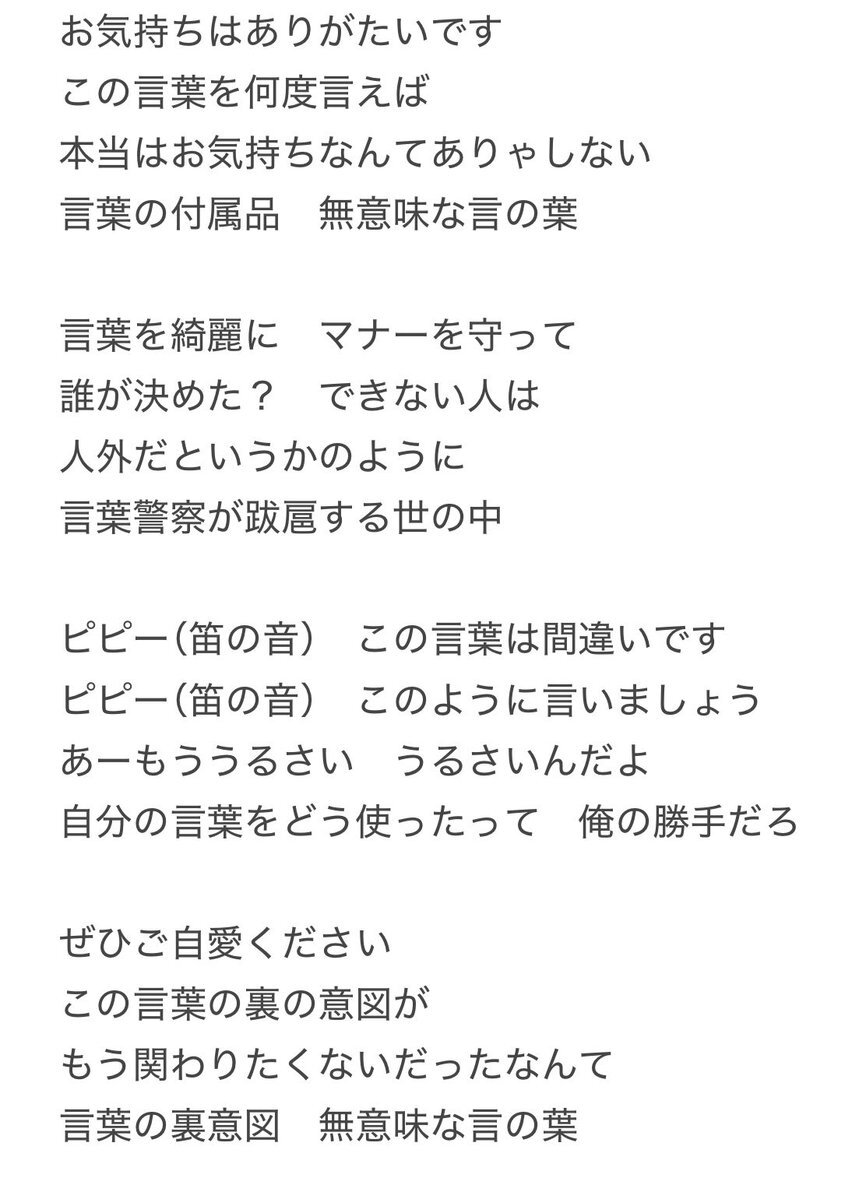 お気持ちはありがたいです
この言葉を何度言えば
本当はお気持ちなんてありゃしない
言葉の付属品　無意味な言の葉

言葉を綺麗に　マナーを守って
誰が決めた？　できない人は
人外だというかのように
言葉警察が跋扈する世の中

ピピー(笛の音)　この言葉は間違いです
ピピー(笛の音)　このように言いましょう
あーもううるさい　うるさいんだよ
自分の言葉をどう使ったって　俺の勝手だろ

ぜひご自愛ください
この言葉の裏の意図が
もう関わりたくないだったなんて
言葉の裏意図　無意味な言の葉